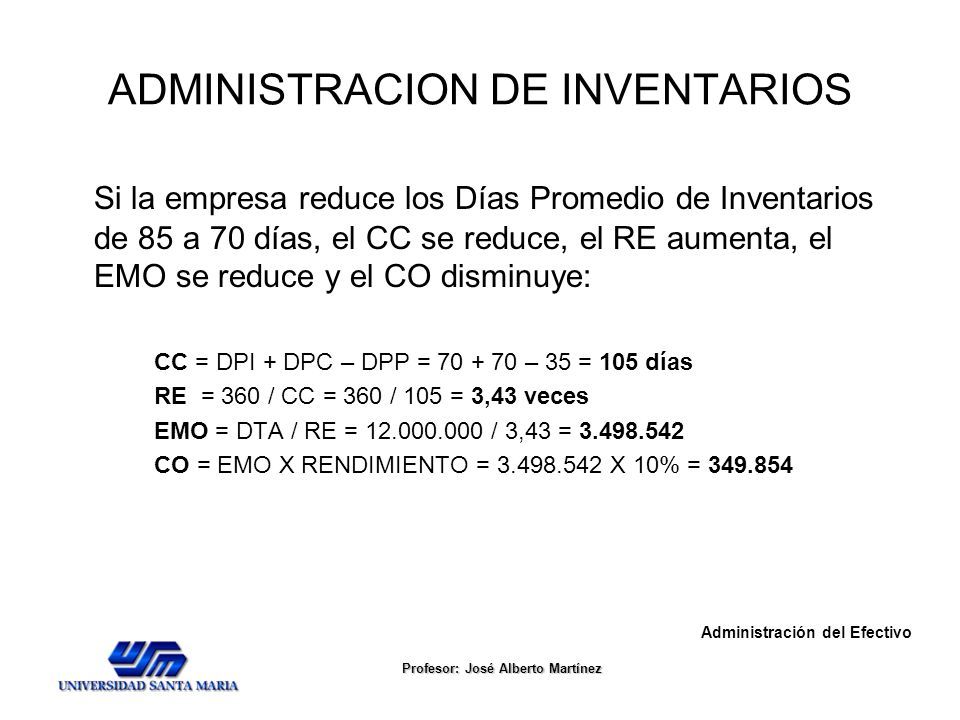 ADMINISTRACION DE INVENTARIOS

Si la empresa reduce los Días Promedio de Inventarios de 85 a 70 días, el CC se reduce, el RE aumenta, el EMO se reduce y el CO disminuye:

CC = DPI + DPC – DPP = 70 + 70 – 35 = 105 días
RE = 360 / CC = 360 / 105 = 3,43 veces
EMO = DTA / RE = 12.000.000 / 3,43 = 3.498.542
CO = EMO X RENDIMIENTO = 3.498.542 X 10% = 349.854

Administración del Efectivo

USM
UNIVERSIDAD SANTA MARIA

Profesor: José Alberto Martínez